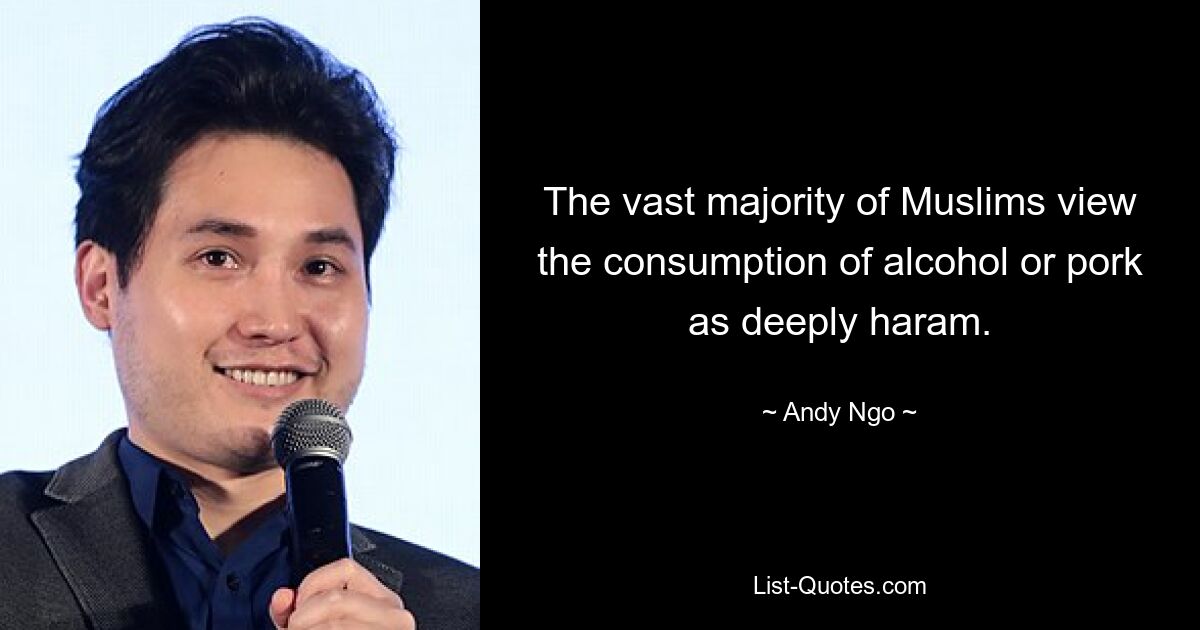 The vast majority of Muslims view the consumption of alcohol or pork as deeply haram.

~ Andy Ngo ~

List-Quotes.com